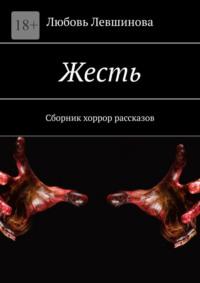 18+

Любовь Левшинова

Жесть

Сборник хоррор рассказов